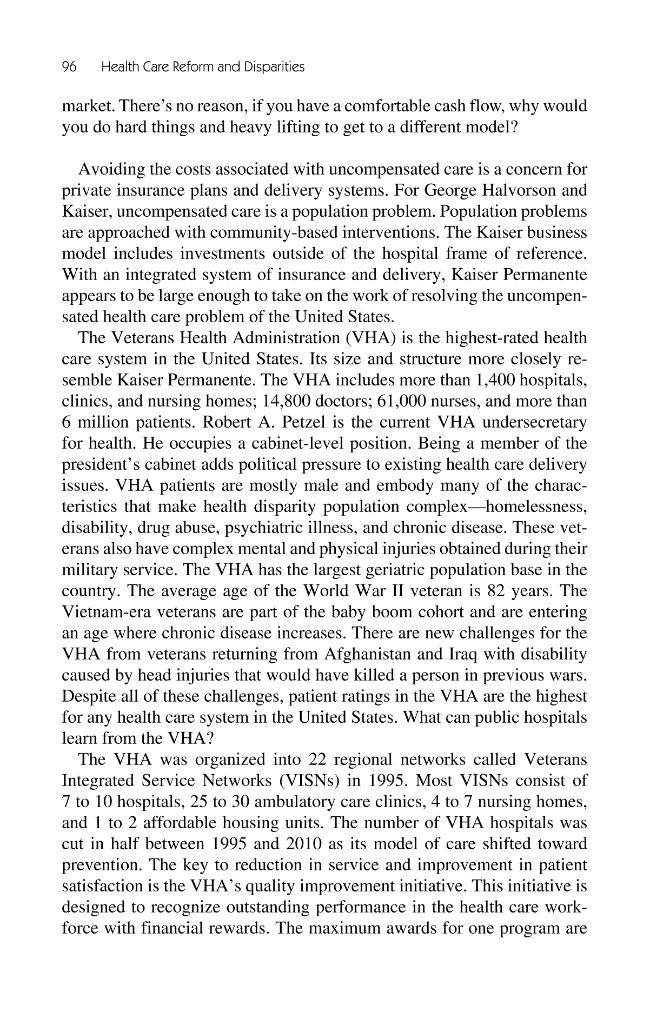 96 Health Care Reform and Disparities

market. There's no reason, if you have a comfortable cash flow, why would you do hard things and heavy lifting to get to a different model?

Avoiding the costs associated with uncompensated care is a concern for private insurance plans and delivery systems. For George Halvorson and Kaiser, uncompensated care is a population problem. Population problems are approached with community-based interventions. The Kaiser business model includes investments outside of the hospital frame of reference. With an integrated system of insurance and delivery, Kaiser Permanente appears to be large enough to take on the work of resolving the uncompensated health care problem of the United States.

The Veterans Health Administration (VHA) is the highest-rated health care system in the United States. Its size and structure more closely resemble Kaiser Permanente. The VHA includes more than 1,400 hospitals, clinics, and nursing homes; 14,800 doctors; 61,000 nurses, and more than 6 million patients. Robert A. Petzel is the current VHA undersecretary for health. He occupies a cabinet-level position. Being a member of the president's cabinet adds political pressure to existing health care delivery issues. VHA patients are mostly male and embody many of the characteristics that make health disparity population complex—homelessness, disability, drug abuse, psychiatric illness, and chronic disease. These veterans also have complex mental and physical injuries obtained during their military service. The VHA has the largest geriatric population base in the country. The average age of the World War II veteran is 82 years. The Vietnam-era veterans are part of the baby boom cohort and are entering an age where chronic disease increases. There are new challenges for the VHA from veterans returning from Afghanistan and Iraq with disability caused by head injuries that would have killed a person in previous wars. Despite all of these challenges, patient ratings in the VHA are the highest for any health care system in the United States. What can public hospitals learn from the VHA?

The VHA was organized into 22 regional networks called Veterans Integrated Service Networks (VISNs) in 1995. Most VISNs consist of 7 to 10 hospitals, 25 to 30 ambulatory care clinics, 4 to 7 nursing homes, and 1 to 2 affordable housing units. The number of VHA hospitals was cut in half between 1995 and 2010 as its model of care shifted toward prevention. The key to reduction in service and improvement in patient satisfaction is the VHA's quality improvement initiative. This initiative is designed to recognize outstanding performance in the health care workforce with financial rewards. The maximum awards for one program are